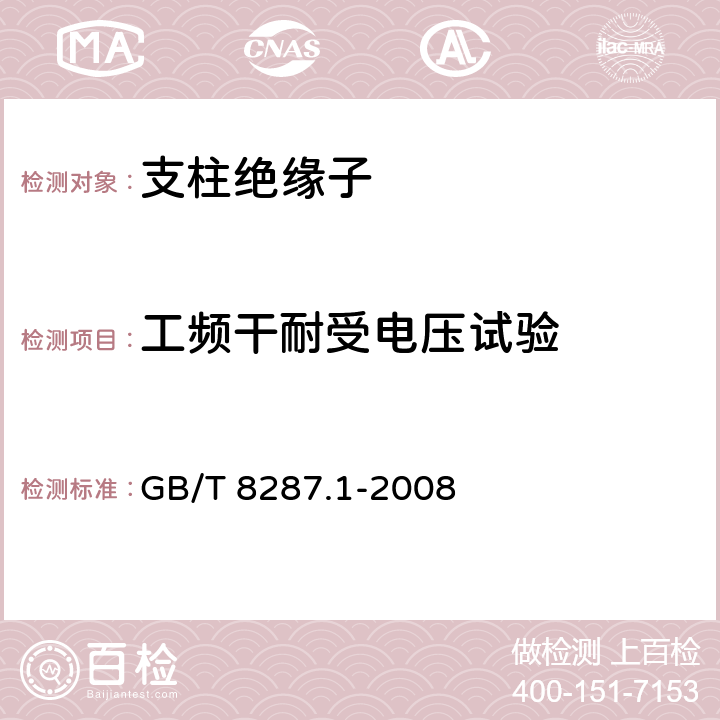 MA CNAS AC ilac-MRA

检测对象： 支柱绝缘子

检测项目： 工频干耐受电压试验

检测标准： GB/T 8287.1-2008

百检
Baijiantest.com

做检测 上百检
400-151-7153